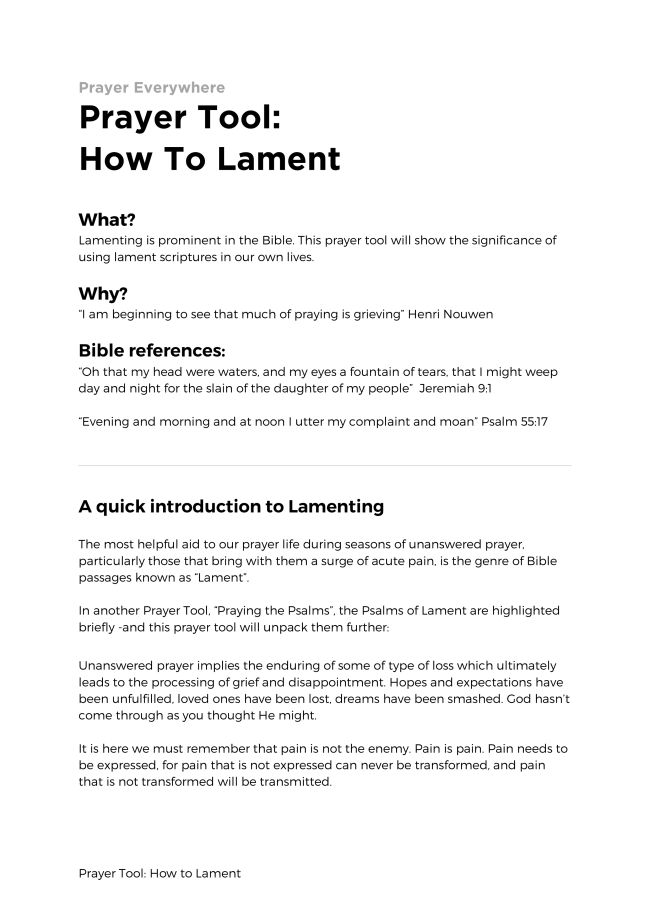 Prayer Everywhere

Prayer Tool:
How To Lament

What?

Lamenting is prominent in the Bible. This prayer tool will show the significance of using lament scriptures in our own lives.

Why?

"I am beginning to see that much of praying is grieving" Henri Nouwen

Bible references:

"Oh that my head were waters, and my eyes a fountain of tears, that I might weep day and night for the slain of the daughter of my people" Jeremiah 9:1

"Evening and morning and at noon I utter my complaint and moan" Psalm 55:17

A quick introduction to Lamenting

The most helpful aid to our prayer life during seasons of unanswered prayer, particularly those that bring with them a surge of acute pain, is the genre of Bible passages known as "Lament".

In another Prayer Tool, "Praying the Psalms", the Psalms of Lament are highlighted briefly -and this prayer tool will unpack them further:

Unanswered prayer implies the enduring of some of type of loss which ultimately leads to the processing of grief and disappointment. Hopes and expectations have been unfulfilled, loved ones have been lost, dreams have been smashed. God hasn't come through as you thought He might.

It is here we must remember that pain is not the enemy. Pain is pain. Pain needs to be expressed, for pain that is not expressed can never be transformed, and pain that is not transformed will be transmitted.

Prayer Tool: How to Lament